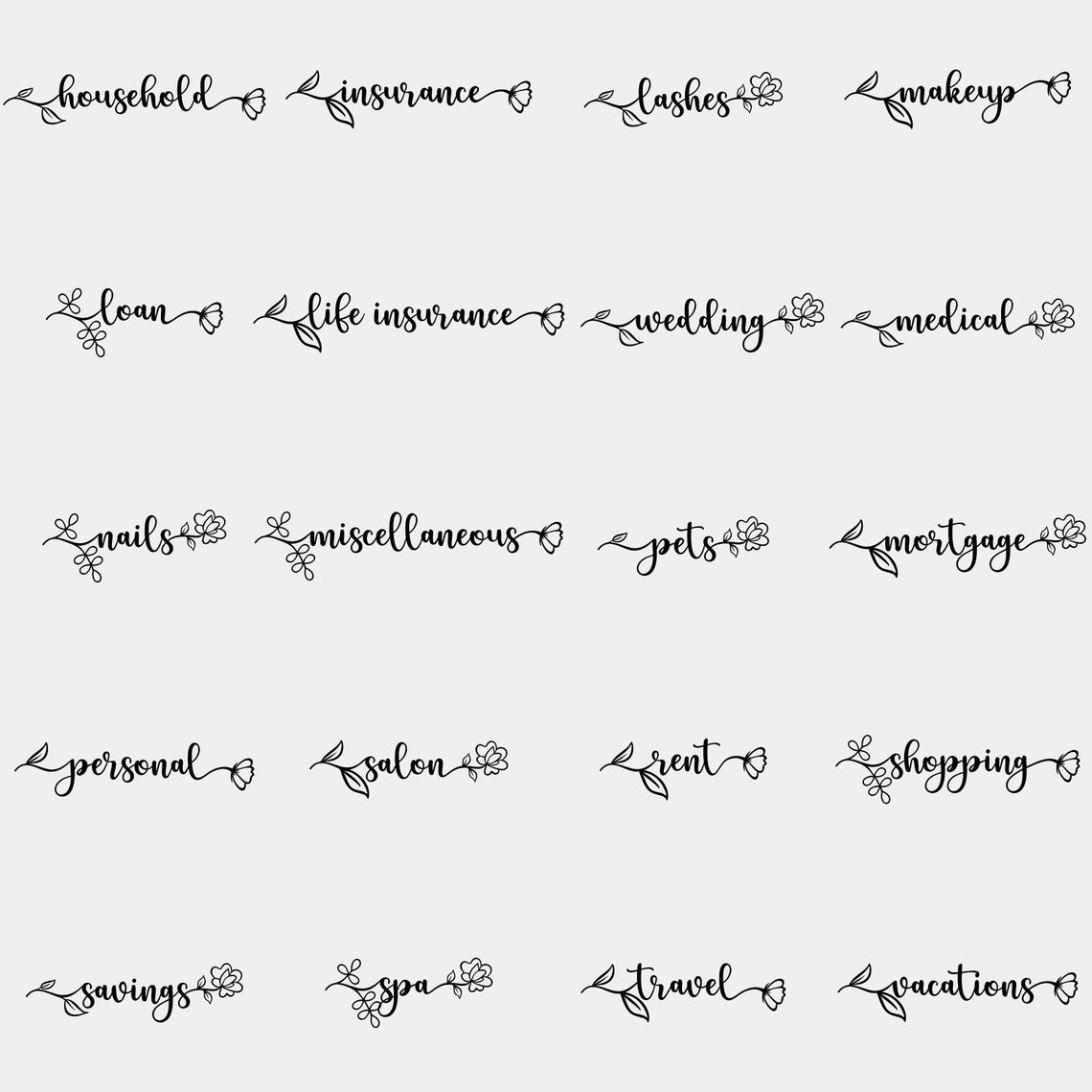 household insurance lashes makeup

loan life insurance wedding medical

nails miscellaneous pets mortgage

personal salon rent shopping

savings spa travel vacations